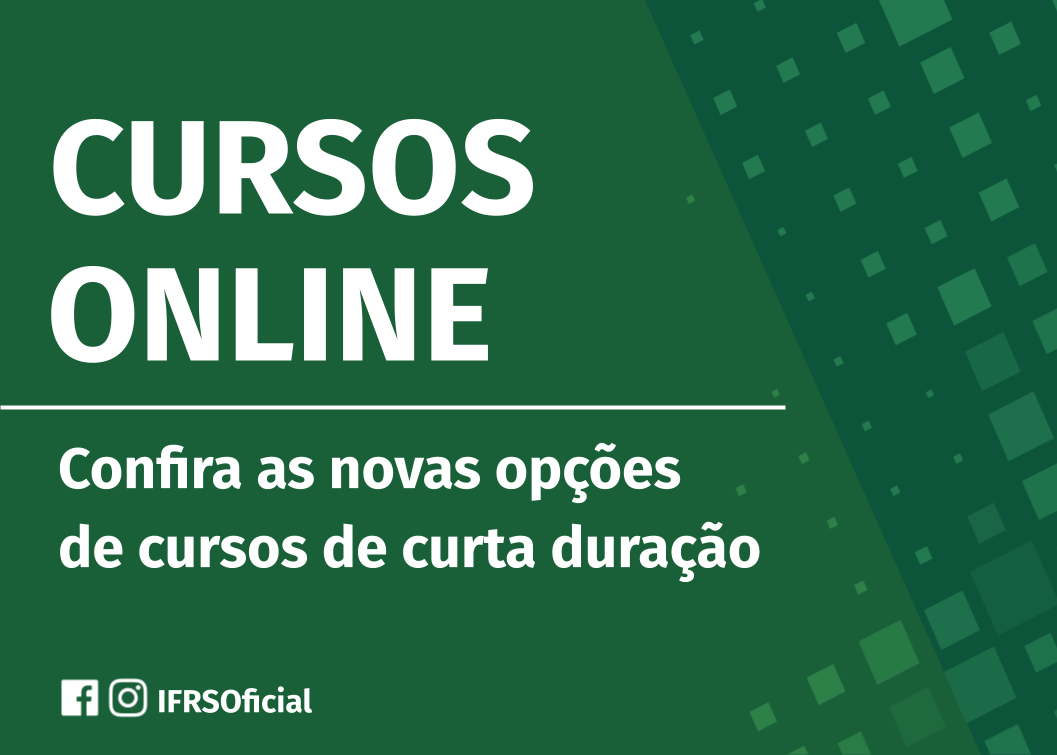 CURSOS ONLINE

Confira as novas opções de cursos de curta duração

IFRSOficial